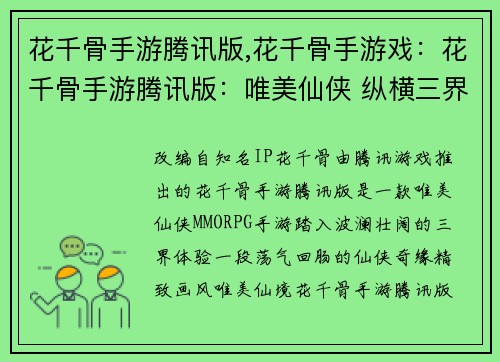 花千骨手游腾讯版,花千骨手游戏：花千骨手游腾讯版：唯美仙侠 纵横三界

改编自知名IP花千骨由腾讯游戏推出的花千骨手游腾讯版是一款唯美仙侠MMORPG手游踏入波澜壮阔的三界体验一段荡气回肠的仙侠奇缘精致画风唯美仙境花千骨手游腾讯版